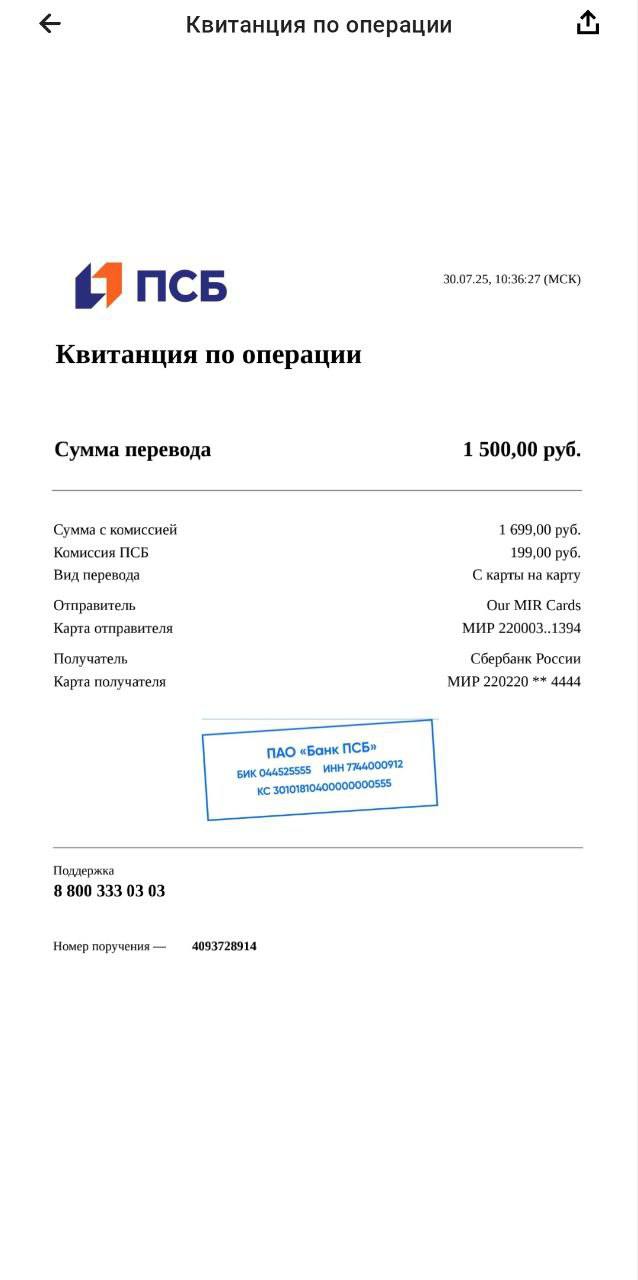 Квитанция по операции

ПСБ

30.07.25, 10:36:27 (МСК)

Квитанция по операции

Сумма перевода 1 500,00 руб.

Сумма с комиссией 1 699,00 руб.
Комиссия ПСБ 199,00 руб.
Вид перевода С карты на карту

Отправитель Our MIR Cards
Карта отправителя МИР 220003..1394

Получатель Сбербанк России
Карта получателя МИР 220220 ** 4444

ПАО «Банк ПСБ»
БИК 044525555 ИНН 7744000912
КС 30101810400000000555

Поддержка
8 800 333 03 03

Номер поручения — 4093728914